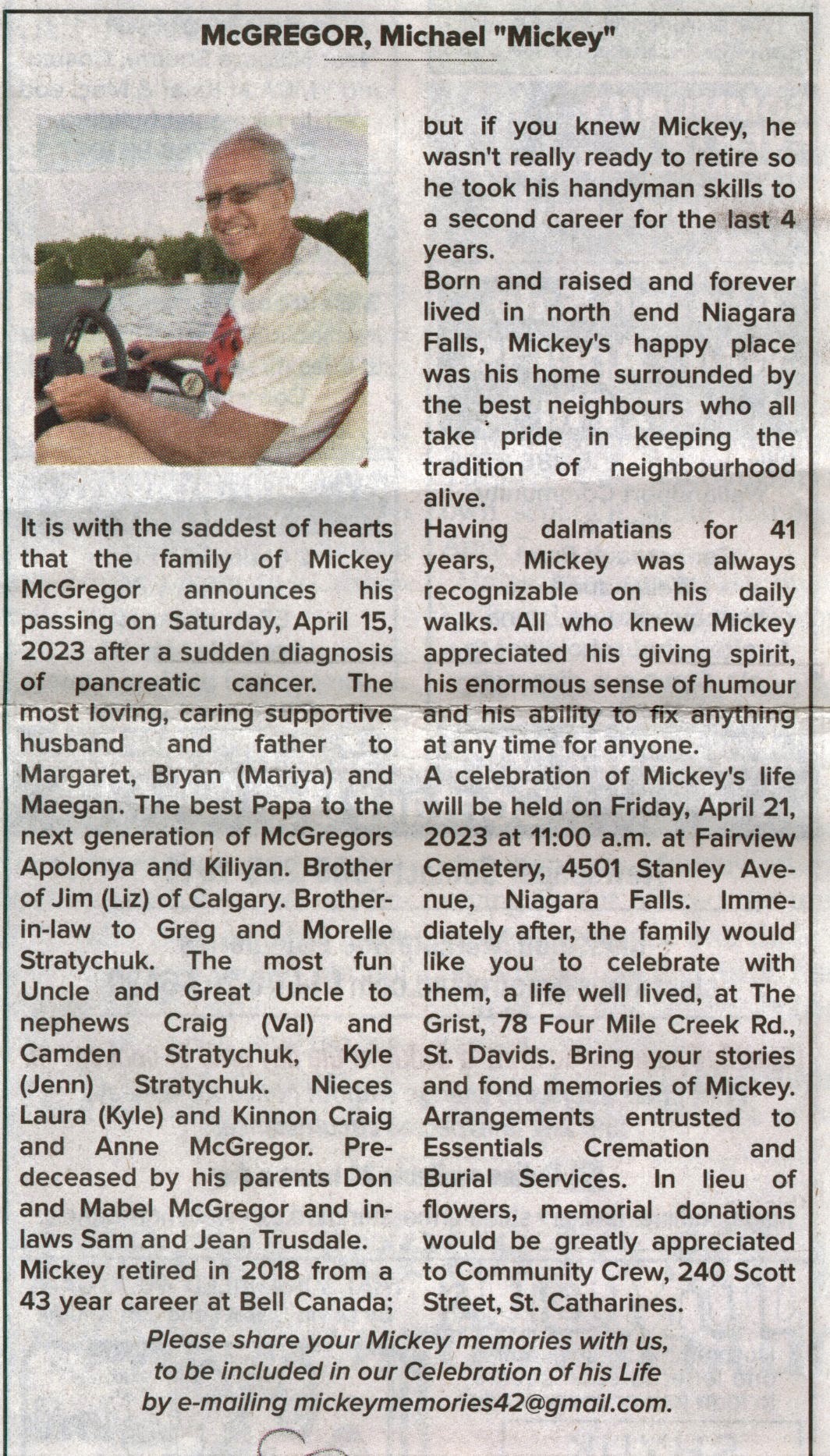 McGREGOR, Michael "Mickey"

It is with the saddest of hearts that the family of Mickey McGregor announces his passing on Saturday, April 15, 2023 after a sudden diagnosis of pancreatic cancer. The most loving, caring supportive husband and father to Margaret, Bryan (Mariya) and Maegan. The best Papa to the next generation of McGregors Apolonya and Kiliyan. Brother of Jim (Liz) of Calgary. Brother-in-law to Greg and Morelle Stratychuk. The most fun Uncle and Great Uncle to nephews Craig (Val) and Camden Stratychuk, Kyle (Jenn) Stratychuk. Nieces Laura (Kyle) and Kinnon Craig and Anne McGregor. Predeceased by his parents Don and Mabel McGregor and in-laws Sam and Jean Trusdale.
Mickey retired in 2018 from a 43 year career at Bell Canada; but if you knew Mickey, he wasn't really ready to retire so he took his handyman skills to a second career for the last 4 years.
Born and raised and forever lived in north end Niagara Falls, Mickey's happy place was his home surrounded by the best neighbours who all take pride in keeping the tradition of neighbourhood alive.
Having dalmatians for 41 years, Mickey was always recognizable on his daily walks. All who knew Mickey appreciated his giving spirit, his enormous sense of humour and his ability to fix anything at any time for anyone.
A celebration of Mickey's life will be held on Friday, April 21, 2023 at 11:00 a.m. at Fairview Cemetery, 4501 Stanley Avenue, Niagara Falls. Immediately after, the family would like you to celebrate with them, a life well lived, at The Grist, 78 Four Mile Creek Rd., St. Davids. Bring your stories and fond memories of Mickey. Arrangements entrusted to Essentials Cremation and Burial Services. In lieu of flowers, memorial donations would be greatly appreciated to Community Crew, 240 Scott Street, St. Catharines.

Please share your Mickey memories with us, to be included in our Celebration of his Life by e-mailing mickeymemories42@gmail.com.